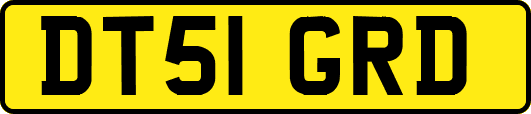 DT51 GRD